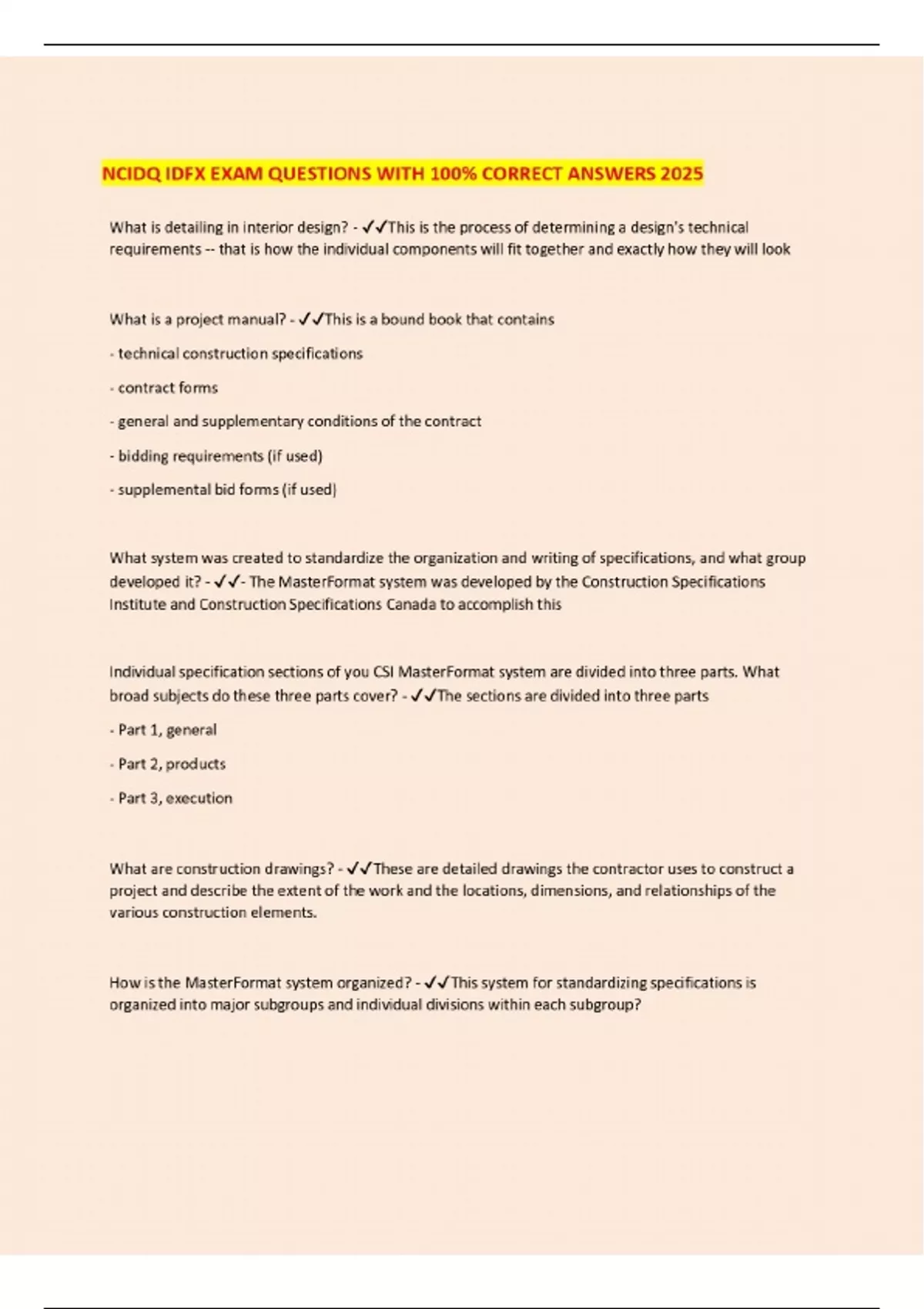 NCIDQ IDFX EXAM QUESTIONS WITH 100% CORRECT ANSWERS 2025

What is detailing in interior design? - ✓✓This is the process of determining a design's technical requirements -- that is how the individual components will fit together and exactly how they will look

What is a project manual? - ✓✓This is a bound book that contains

- technical construction specifications

- contract forms

- general and supplementary conditions of the contract

- bidding requirements (if used)

- supplemental bid forms (if used)

What system was created to standardize the organization and writing of specifications, and what group developed it? - ✓✓- The MasterFormat system was developed by the Construction Specifications Institute and Construction Specifications Canada to accomplish this

Individual specification sections of you CSI MasterFormat system are divided into three parts. What broad subjects do these three parts cover? - ✓✓The sections are divided into three parts

- Part 1, general

- Part 2, products

- Part 3, execution

What are construction drawings? - ✓✓These are detailed drawings the contractor uses to construct a project and describe the extent of the work and the locations, dimensions, and relationships of the various construction elements.

How is the MasterFormat system organized? - ✓✓This system for standardizing specifications is organized into major subgroups and individual divisions within each subgroup?